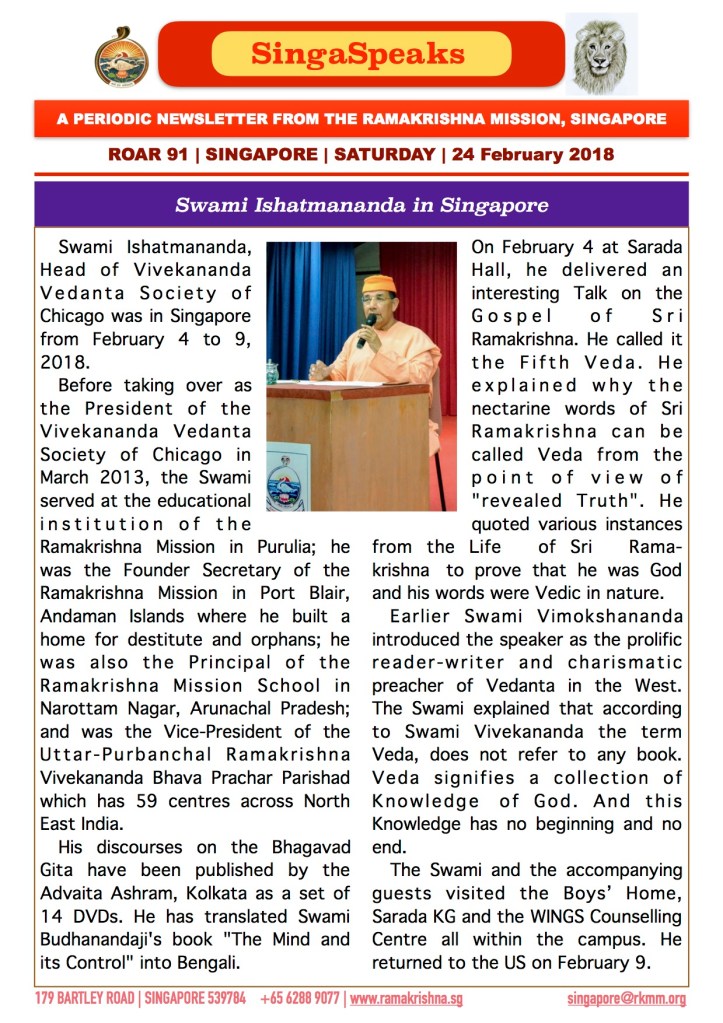 SingaSpeaks

A PERIODIC NEWSLETTER FROM THE RAMAKRISHNA MISSION, SINGAPORE

ROAR 91 | SINGAPORE | SATURDAY | 24 February 2018

Swami Ishatmananda in Singapore

Swami Ishatmananda, Head of Vivekananda Vedanta Society of Chicago was in Singapore from February 4 to 9, 2018.

Before taking over as the President of the Vivekananda Vedanta Society of Chicago in March 2013, the Swami served at the educational institution of the Ramakrishna Mission in Purulia; he was the Founder Secretary of the Ramakrishna Mission in Port Blair, Andaman Islands where he built a home for destitute and orphans; he was also the Principal of the Ramakrishna Mission School in Narottam Nagar, Arunachal Pradesh; and was the Vice-President of the Uttar-Purbanchal Ramakrishna Vivekananda Bhava Prachar Parishad which has 59 centres across North East India.

His discourses on the Bhagavad Gita have been published by the Advaita Ashram, Kolkata as a set of 14 DVDs. He has translated Swami Budhanandaji's book "The Mind and its Control" into Bengali.

On February 4 at Sarada Hall, he delivered an interesting Talk on the Gospel of Sri Ramakrishna. He called it the Fifth Veda. He explained why the nectarine words of Sri Ramakrishna can be called Veda from the point of view of "revealed Truth". He quoted various instances from the Life of Sri Ramakrishna to prove that he was God and his words were Vedic in nature.

Earlier Swami Vimokshananda introduced the speaker as the prolific reader-writer and charismatic preacher of Vedanta in the West. The Swami explained that according to Swami Vivekananda the term Veda, does not refer to any book. Veda signifies a collection of Knowledge of God. And this Knowledge has no beginning and no end.

The Swami and the accompanying guests visited the Boys' Home, Sarada KG and the WINGS Counselling Centre all within the campus. He returned to the US on February 9.

179 BARTLEY ROAD | SINGAPORE 539784 +65 6288 9077 | www.ramakrishna.sg singapore@rkmm.org